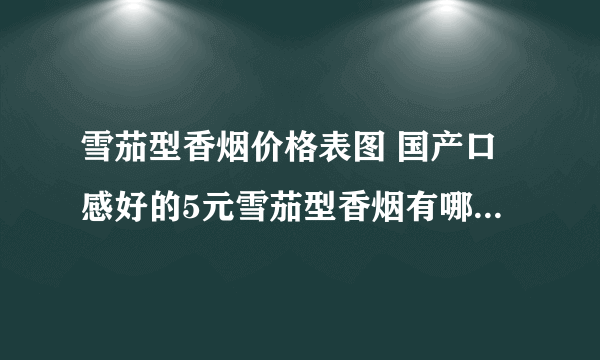 雪茄型香烟价格表图 国产口感好的5元雪茄型香烟有哪...